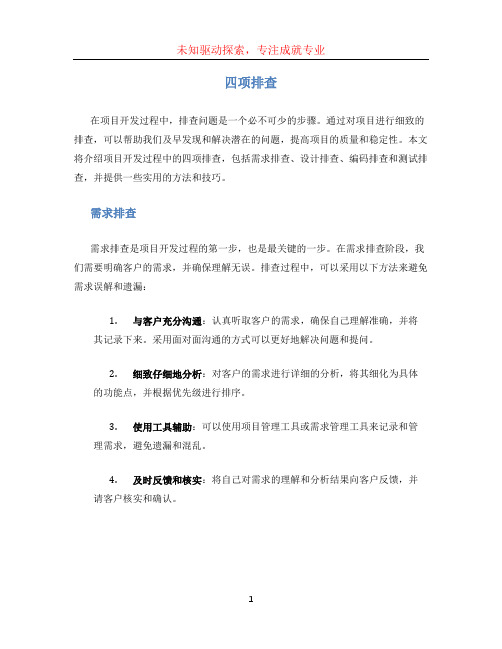 未知驱动探索，专注成就专业

四项排查

在项目开发过程中，排查问题是一个必不可少的步骤。通过对项目进行细致的排查，可以帮助我们及早发现和解决潜在的问题，提高项目的质量和稳定性。本文将介绍项目开发过程中的四项排查，包括需求排查、设计排查、编码排查和测试排查，并提供一些实用的方法和技巧。

需求排查

需求排查是项目开发过程的第一步，也是最关键的一步。在需求排查阶段，我们需要明确客户的需求，并确保理解无误。排查过程中，可以采用以下方法来避免需求误解和遗漏：

1. 与客户充分沟通：认真听取客户的需求，确保自己理解准确，并将其记录下来。采用面对面沟通的方式可以更好地解决问题和提问。

2. 细致仔细地分析：对客户的需求进行详细的分析，将其细化为具体的功能点，并根据优先级进行排序。

3. 使用工具辅助：可以使用项目管理工具或需求管理工具来记录和管理需求，避免遗漏和混乱。

4. 及时反馈和核实：将自己对需求的理解和分析结果向客户反馈，并请客户核实和确认。

1